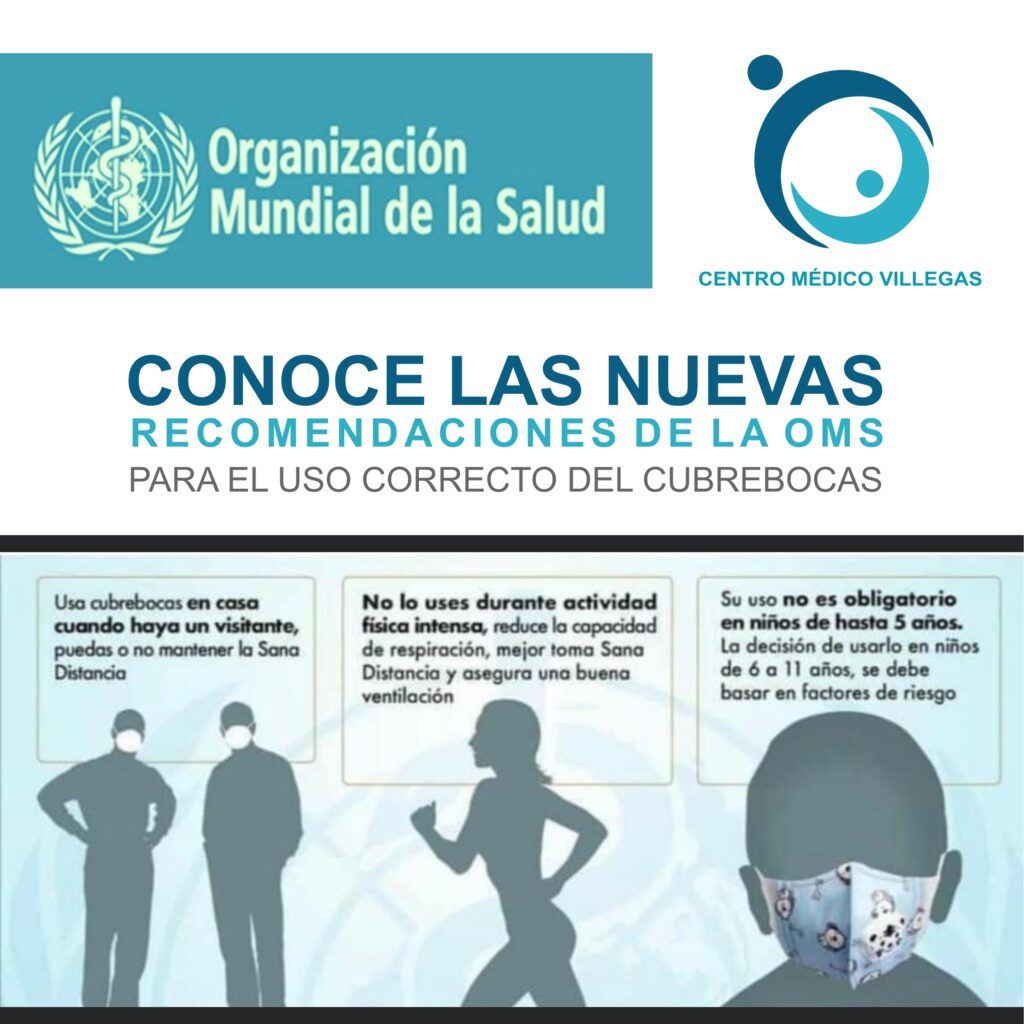 Organización Mundial de la Salud

CENTRO MÉDICO VILLEGAS

CONOCE LAS NUEVAS
RECOMENDACIONES DE LA OMS
PARA EL USO CORRECTO DEL CUBREBOCAS

Usa cubrebocas en casa cuando haya un visitante, puedas o no mantener la Sana Distancia

No lo uses durante actividad física intensa, reduce la capacidad de respiración, mejor toma Sana Distancia y asegura una buena ventilación

Su uso no es obligatorio en niños de hasta 5 años. La decisión de usarlo en niños de 6 a 11 años, se debe basar en factores de riesgo